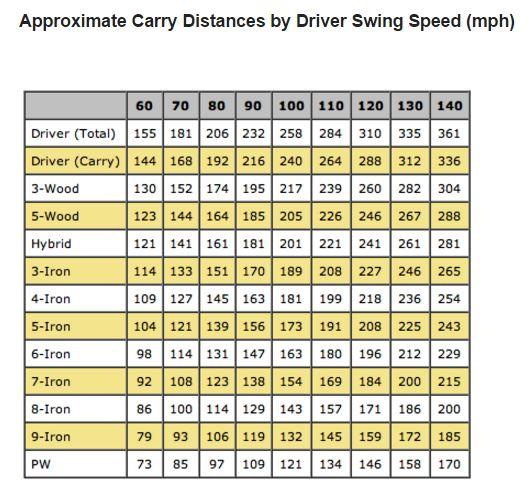 Approximate Carry Distances by Driver Swing Speed (mph)

| | 60 | 70 | 80 | 90 | 100 | 110 | 120 | 130 | 140 |
|---|---|---|---|---|---|---|---|---|---|
| Driver (Total) | 155 | 181 | 206 | 232 | 258 | 284 | 310 | 335 | 361 |
| Driver (Carry) | 144 | 168 | 192 | 216 | 240 | 264 | 288 | 312 | 336 |
| 3-Wood | 130 | 152 | 174 | 195 | 217 | 239 | 260 | 282 | 304 |
| 5-Wood | 123 | 144 | 164 | 185 | 205 | 226 | 246 | 267 | 288 |
| Hybrid | 121 | 141 | 161 | 181 | 201 | 221 | 241 | 261 | 281 |
| 3-Iron | 114 | 133 | 151 | 170 | 189 | 208 | 227 | 246 | 265 |
| 4-Iron | 109 | 127 | 145 | 163 | 181 | 199 | 218 | 236 | 254 |
| 5-Iron | 104 | 121 | 139 | 156 | 173 | 191 | 208 | 225 | 243 |
| 6-Iron | 98 | 114 | 131 | 147 | 163 | 180 | 196 | 212 | 229 |
| 7-Iron | 92 | 108 | 123 | 138 | 154 | 169 | 184 | 200 | 215 |
| 8-Iron | 86 | 100 | 114 | 129 | 143 | 157 | 171 | 186 | 200 |
| 9-Iron | 79 | 93 | 106 | 119 | 132 | 145 | 159 | 172 | 185 |
| PW | 73 | 85 | 97 | 109 | 121 | 134 | 146 | 158 | 170 |